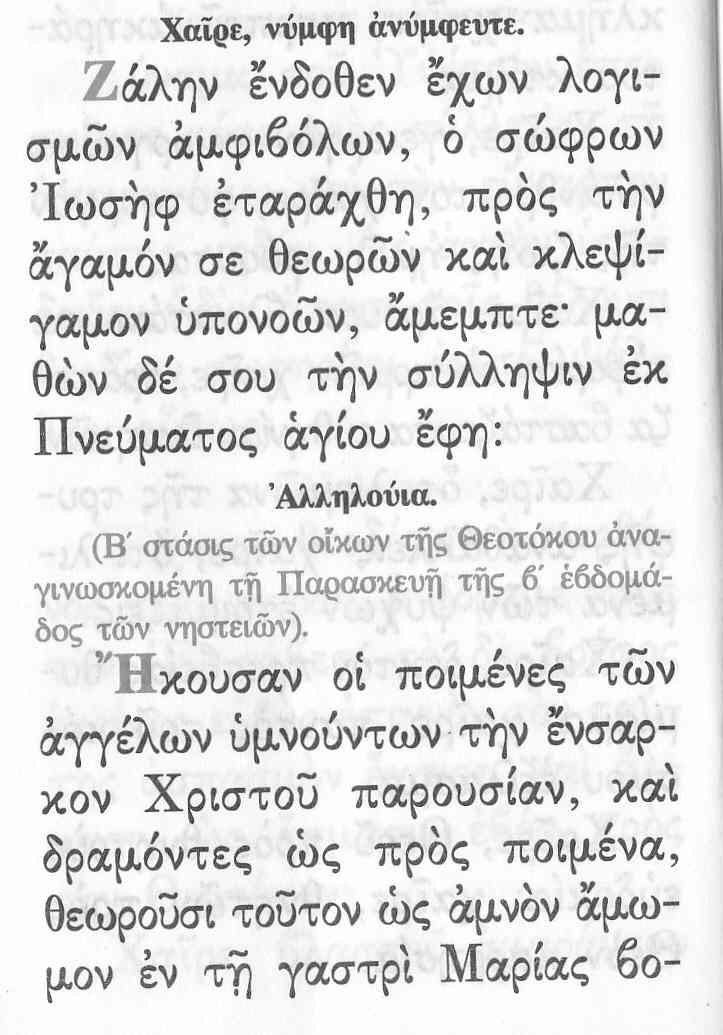 Χαῖρε, νύμφη ἀνύμφευτε.

Ζάλην ἔνδοθεν ἔχων λογισμῶν ἀμφιβόλων, ὁ σώφρων Ἰωσὴφ ἐταράχθη, πρὸς τὴν ἄγαμόν σε θεωρῶν καὶ κλεψίγαμον ὑπονοῶν, ἄμεμπτε· μαθὼν δέ σου τὴν σύλληψιν ἐκ Πνεύματος ἁγίου ἔφη:

Ἀλληλούια.

(Β΄ στάσις τῶν οἴκων τῆς Θεοτόκου ἀναγινωσκομένη τῇ Παρασκευῇ τῆς β΄ ἑβδομάδος τῶν νηστειῶν).

Ἤκουσαν οἱ ποιμένες τῶν ἀγγέλων ὑμνούντων τὴν ἔνσαρκον Χριστοῦ παρουσίαν, καὶ δραμόντες ὡς πρὸς ποιμένα, θεωροῦσι τοῦτον ὡς ἀμνὸν ἄμωμον ἐν τῇ γαστρὶ Μαρίας βο-